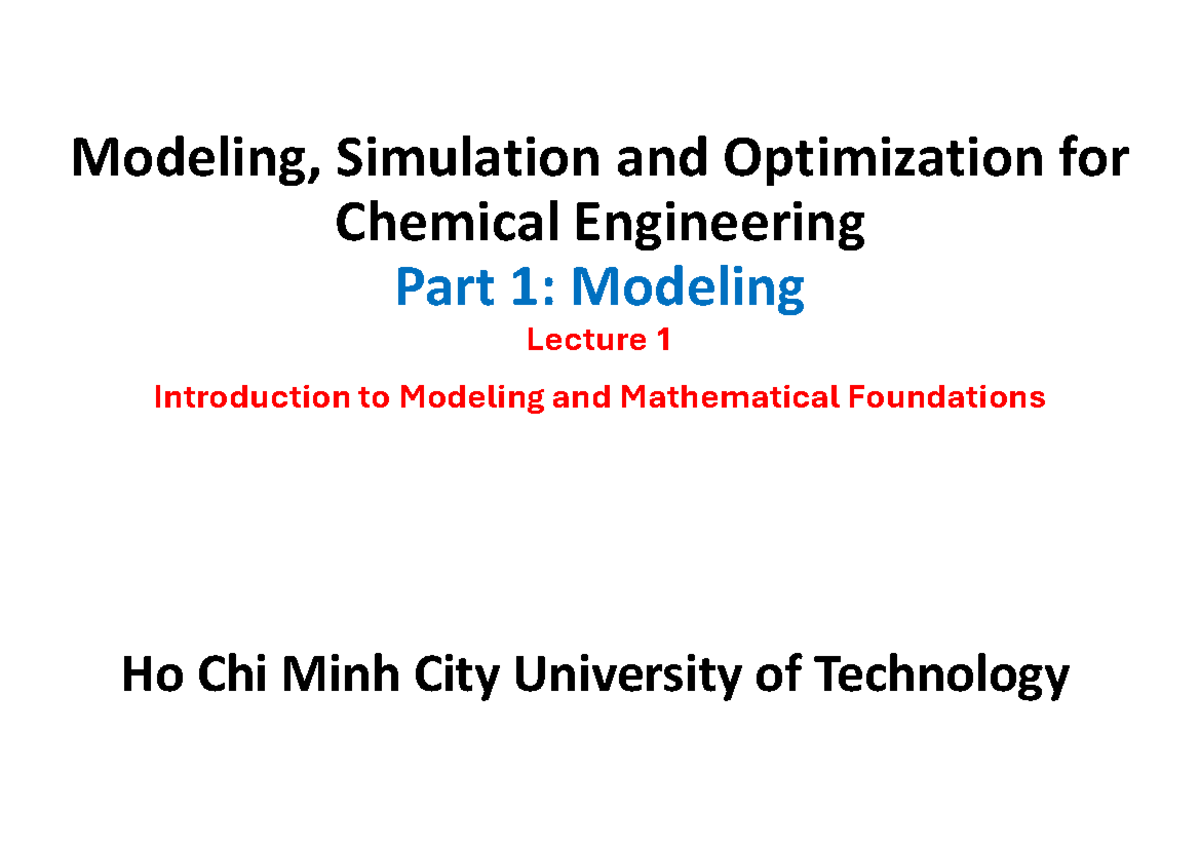 Modeling, Simulation and Optimization for Chemical Engineering

Part 1: Modeling

Lecture 1

Introduction to Modeling and Mathematical Foundations

Ho Chi Minh City University of Technology